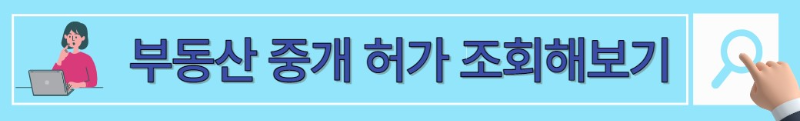 부동산 중개 허가 조회해보기